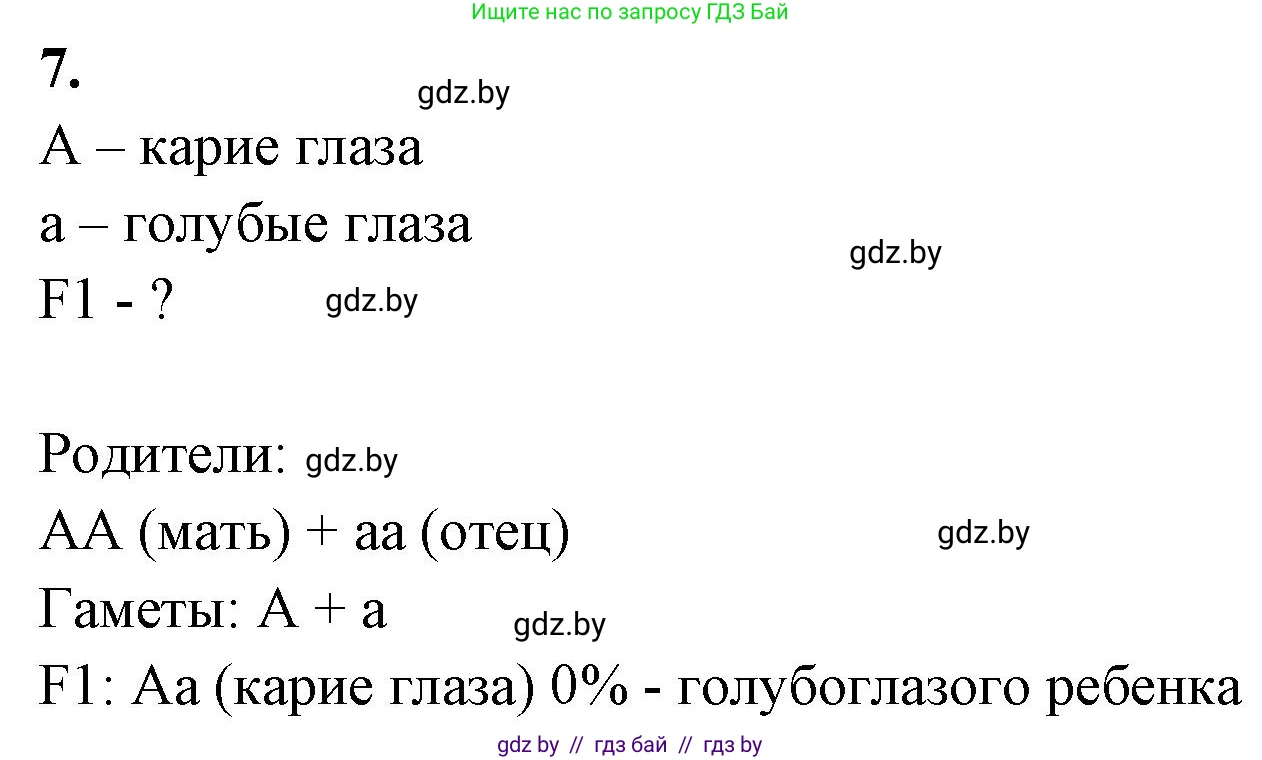 Ищите нас по запросу ГДЗ Бай

7.

gdz.by

A – карие глаза

a – голубые глаза

gdz.by

F1 - ?

gdz.by

Родители: gdz.by

AA (мать) + aa (отец)

gdz.by

Гаметы: A + a

gdz.by

F1: Aa (карие глаза) 0% - голубоглазого ребенка

gdz by // гдз бай // гдз by